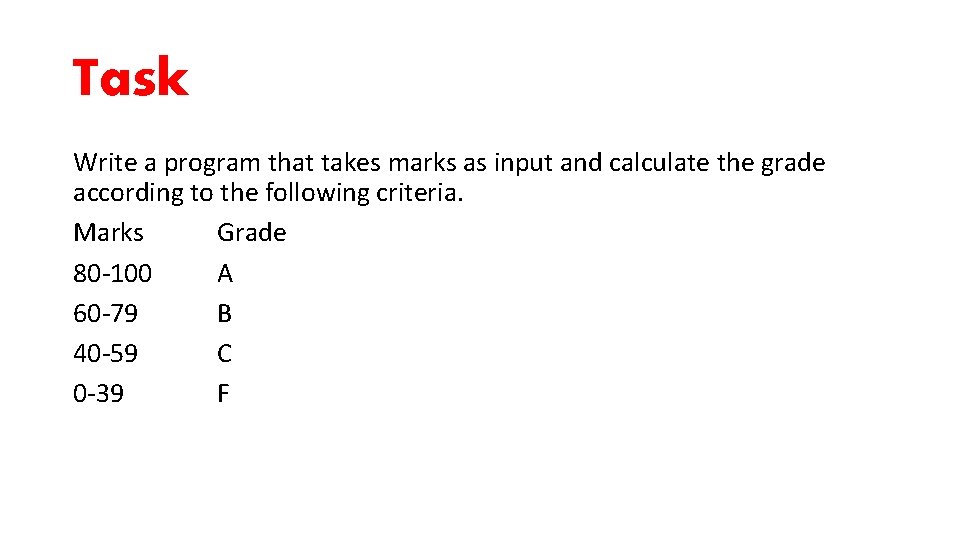 Task

Write a program that takes marks as input and calculate the grade according to the following criteria.

| Marks | Grade |
|---|---|
| 80-100 | A |
| 60-79 | B |
| 40-59 | C |
| 0-39 | F |